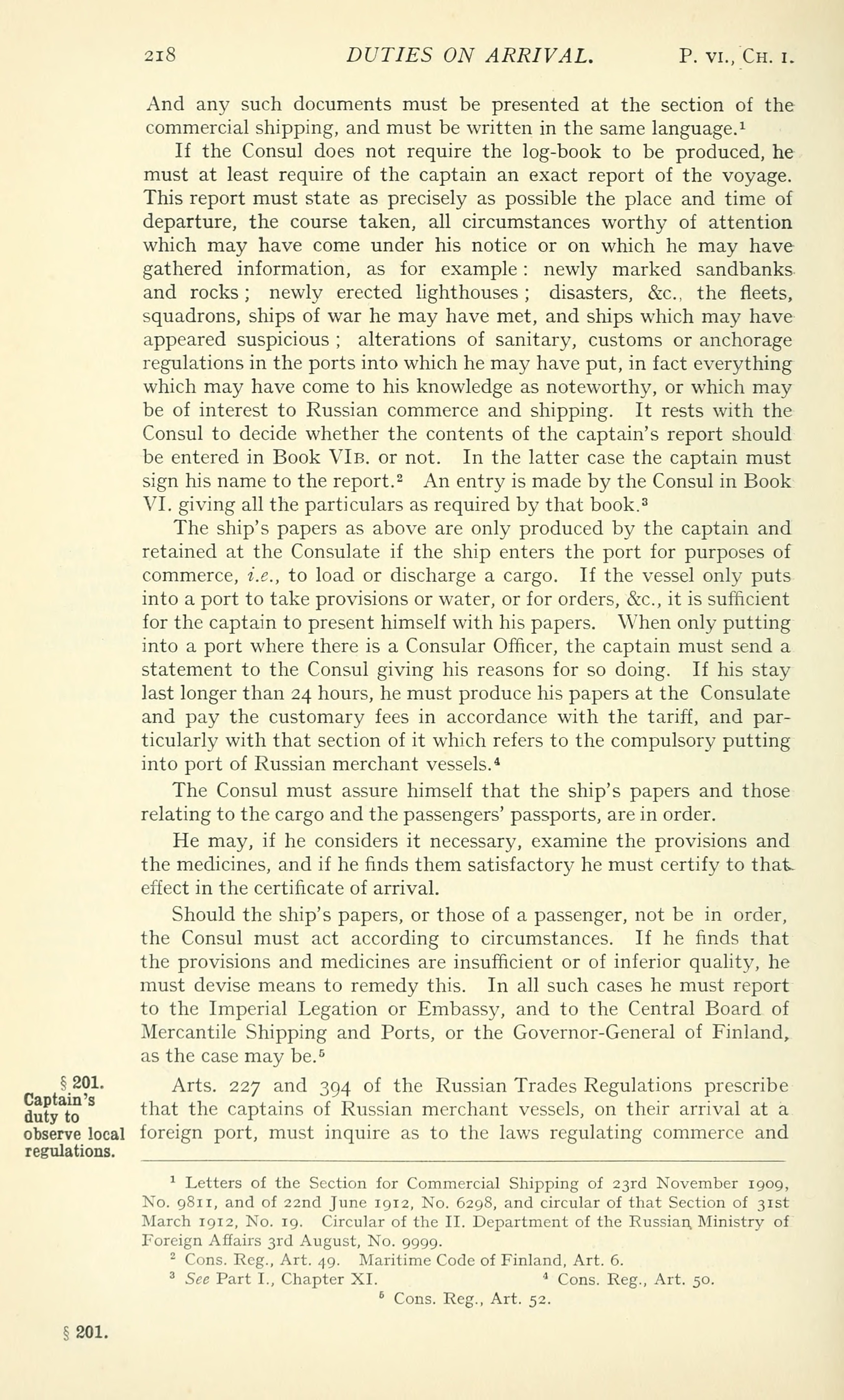 218 DUTIES ON ARRIVAL. P. VI., CH. I.

And any such documents must be presented at the section of the commercial shipping, and must be written in the same language.$^1$

If the Consul does not require the log-book to be produced, he must at least require of the captain an exact report of the voyage. This report must state as precisely as possible the place and time of departure, the course taken, all circumstances worthy of attention which may have come under his notice or on which he may have gathered information, as for example: newly marked sandbanks and rocks; newly erected lighthouses; disasters, &c., the fleets, squadrons, ships of war he may have met, and ships which may have appeared suspicious; alterations of sanitary, customs or anchorage regulations in the ports into which he may have put, in fact everything which may have come to his knowledge as noteworthy, or which may be of interest to Russian commerce and shipping. It rests with the Consul to decide whether the contents of the captain's report should be entered in Book VIB. or not. In the latter case the captain must sign his name to the report.$^2$ An entry is made by the Consul in Book VI. giving all the particulars as required by that book.$^3$

The ship's papers as above are only produced by the captain and retained at the Consulate if the ship enters the port for purposes of commerce, i.e., to load or discharge a cargo. If the vessel only puts into a port to take provisions or water, or for orders, &c., it is sufficient for the captain to present himself with his papers. When only putting into a port where there is a Consular Officer, the captain must send a statement to the Consul giving his reasons for so doing. If his stay last longer than 24 hours, he must produce his papers at the Consulate and pay the customary fees in accordance with the tariff, and particularly with that section of it which refers to the compulsory putting into port of Russian merchant vessels.$^4$

The Consul must assure himself that the ship's papers and those relating to the cargo and the passengers' passports, are in order.

He may, if he considers it necessary, examine the provisions and the medicines, and if he finds them satisfactory he must certify to that effect in the certificate of arrival.

Should the ship's papers, or those of a passenger, not be in order, the Consul must act according to circumstances. If he finds that the provisions and medicines are insufficient or of inferior quality, he must devise means to remedy this. In all such cases he must report to the Imperial Legation or Embassy, and to the Central Board of Mercantile Shipping and Ports, or the Governor-General of Finland, as the case may be.$^5$

§ 201. Captain's duty to observe local regulations.

Arts. 227 and 394 of the Russian Trades Regulations prescribe that the captains of Russian merchant vessels, on their arrival at a foreign port, must inquire as to the laws regulating commerce and

$^1$ Letters of the Section for Commercial Shipping of 23rd November 1909, No. 9811, and of 22nd June 1912, No. 6298, and circular of that Section of 31st March 1912, No. 19. Circular of the II. Department of the Russian Ministry of Foreign Affairs 3rd August, No. 9999.
$^2$ Cons. Reg., Art. 49. Maritime Code of Finland, Art. 6.
$^3$ See Part I., Chapter XI. $^4$ Cons. Reg., Art. 50.
$^5$ Cons. Reg., Art. 52.

§ 201.